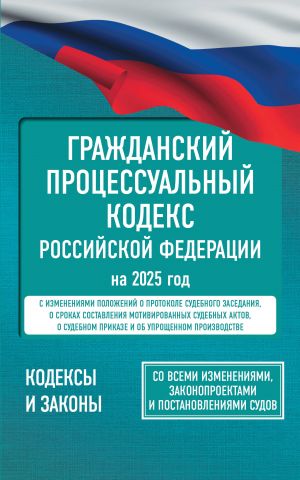 ГРАЖДАНСКИЙ ПРОЦЕССУАЛЬНЫЙ КОДЕКС
РОССИЙСКОЙ ФЕДЕРАЦИИ
на 2025 год

С ИЗМЕНЕНИЯМИ ПОЛОЖЕНИЙ О ПРОТОКОЛЕ СУДЕБНОГО ЗАСЕДАНИЯ, О СРОКАХ СОСТАВЛЕНИЯ МОТИВИРОВАННЫХ СУДЕБНЫХ АКТОВ, О СУДЕБНОМ ПРИКАЗЕ И ОБ УПРОЩЕННОМ ПРОИЗВОДСТВЕ

КОДЕКСЫ И ЗАКОНЫ

СО ВСЕМИ ИЗМЕНЕНИЯМИ, ЗАКОНОПРОЕКТАМИ И ПОСТАНОВЛЕНИЯМИ СУДОВ